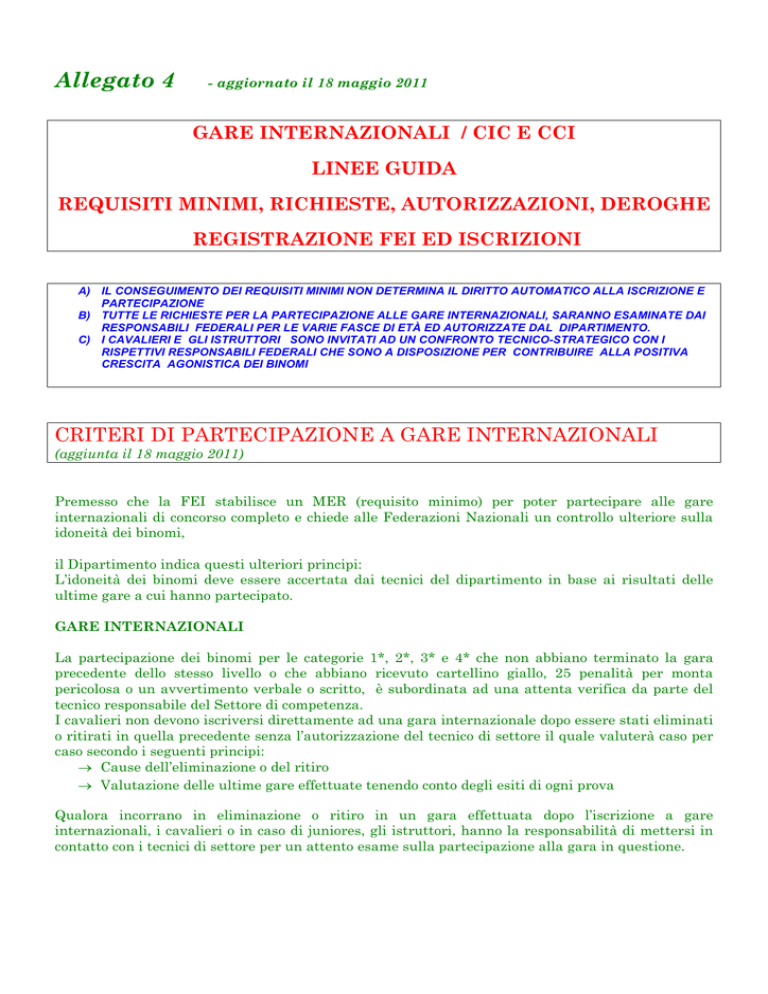 Allegato 4 - aggiornato il 18 maggio 2011

GARE INTERNAZIONALI / CIC E CCI

LINEE GUIDA

REQUISITI MINIMI, RICHIESTE, AUTORIZZAZIONI, DEROGHE

REGISTRAZIONE FEI ED ISCRIZIONI

A) IL CONSEGUIMENTO DEI REQUISITI MINIMI NON DETERMINA IL DIRITTO AUTOMATICO ALLA ISCRIZIONE E PARTECIPAZIONE
B) TUTTE LE RICHIESTE PER LA PARTECIPAZIONE ALLE GARE INTERNAZIONALI, SARANNO ESAMINATE DAI RESPONSABILI FEDERALI PER LE VARIE FASCE DI ETÀ ED AUTORIZZATE DAL DIPARTIMENTO.
C) I CAVALIERI E GLI ISTRUTTORI SONO INVITATI AD UN CONFRONTO TECNICO-STRATEGICO CON I RISPETTIVI RESPONSABILI FEDERALI CHE SONO A DISPOSIZIONE PER CONTRIBUIRE ALLA POSITIVA CRESCITA AGONISTICA DEI BINOMI

CRITERI DI PARTECIPAZIONE A GARE INTERNAZIONALI
(aggiunta il 18 maggio 2011)

Premesso che la FEI stabilisce un MER (requisito minimo) per poter partecipare alle gare internazionali di concorso completo e chiede alle Federazioni Nazionali un controllo ulteriore sulla idoneità dei binomi,

il Dipartimento indica questi ulteriori principi:
L'idoneità dei binomi deve essere accertata dai tecnici del dipartimento in base ai risultati delle ultime gare a cui hanno partecipato.

GARE INTERNAZIONALI

La partecipazione dei binomi per le categorie 1*, 2*, 3* e 4* che non abbiano terminato la gara precedente dello stesso livello o che abbiano ricevuto cartellino giallo, 25 penalità per monta pericolosa o un avvertimento verbale o scritto, è subordinata ad una attenta verifica da parte del tecnico responsabile del Settore di competenza.
I cavalieri non devono iscriversi direttamente ad una gara internazionale dopo essere stati eliminati o ritirati in quella precedente senza l'autorizzazione del tecnico di settore il quale valuterà caso per caso secondo i seguenti principi:
→ Cause dell'eliminazione o del ritiro
→ Valutazione delle ultime gare effettuate tenendo conto degli esiti di ogni prova

Qualora incorrano in eliminazione o ritiro in un gara effettuata dopo l'iscrizione a gare internazionali, i cavalieri o in caso di juniores, gli istruttori, hanno la responsabilità di mettersi in contatto con i tecnici di settore per un attento esame sulla partecipazione alla gara in questione.